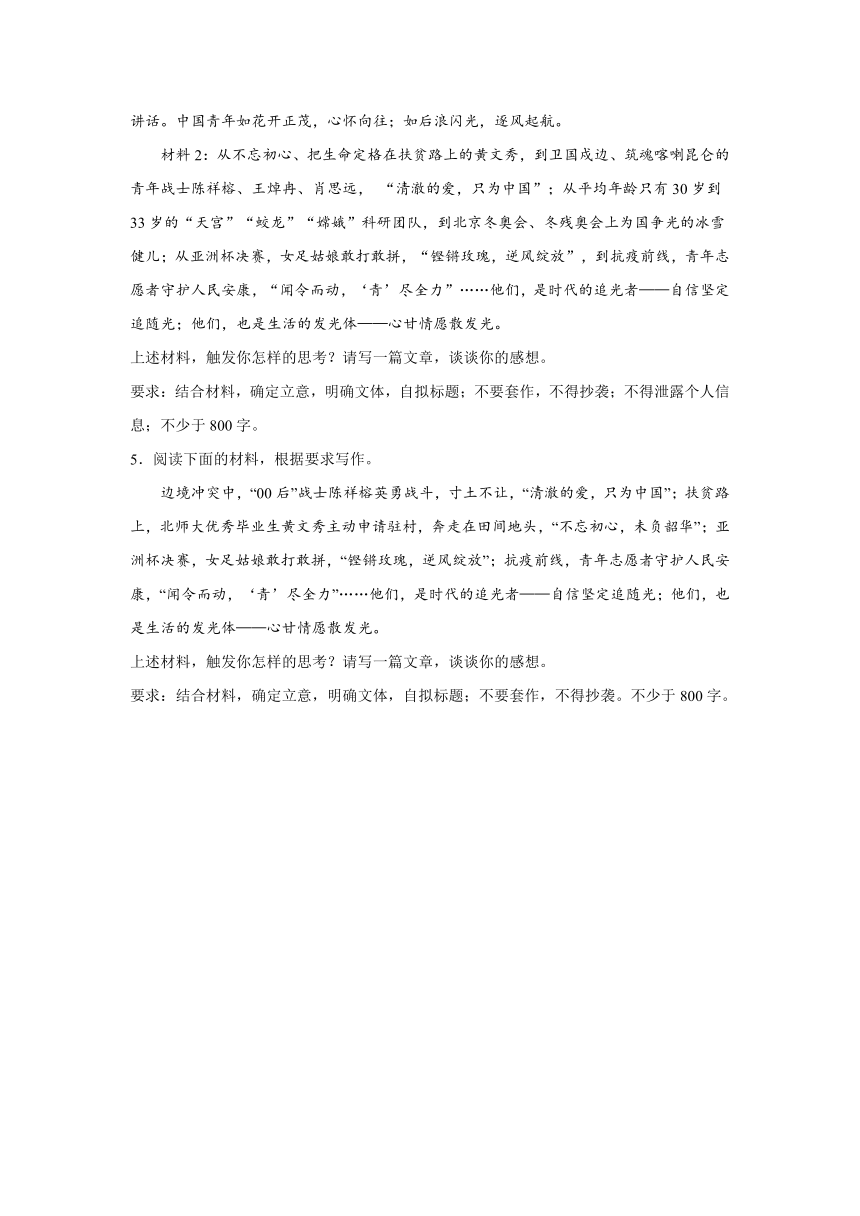 讲话。中国青年如花开正茂，心怀向往；如后浪闪光，逐风起航。

材料 2：从不忘初心、把生命定格在扶贫路上的黄文秀，到卫国戍边、筑魂喀喇昆仑的青年战士陈祥榕、王焯冉、肖思远，“清澈的爱，只为中国”；从平均年龄只有 30 岁到 33 岁的“天宫”“蛟龙”“嫦娥”科研团队，到北京冬奥会、冬残奥会上为国争光的冰雪健儿；从亚洲杯决赛，女足姑娘敢打敢拼，“铿锵玫瑰，逆风绽放”，到抗疫前线，青年志愿者守护人民安康，“闻令而动，‘青’尽全力”……他们，是时代的追光者——自信坚定追随光；他们，也是生活的发光体——心甘情愿散发光。

上述材料，触发你怎样的思考？请写一篇文章，谈谈你的感想。

要求：结合材料，确定立意，明确文体，自拟标题；不要套作，不得抄袭；不得泄露个人信息；不少于 800 字。

5．阅读下面的材料，根据要求写作。

边境冲突中，“00 后”战士陈祥榕英勇战斗，寸土不让，“清澈的爱，只为中国”；扶贫路上，北师大优秀毕业生黄文秀主动申请驻村，奔走在田间地头，“不忘初心，未负韶华”；亚洲杯决赛，女足姑娘敢打敢拼，“铿锵玫瑰，逆风绽放”；抗疫前线，青年志愿者守护人民安康，“闻令而动，‘青’尽全力”……他们，是时代的追光者——自信坚定追随光；他们，也是生活的发光体——心甘情愿散发光。

上述材料，触发你怎样的思考？请写一篇文章，谈谈你的感想。

要求：结合材料，确定立意，明确文体，自拟标题；不要套作，不得抄袭。不少于 800 字。